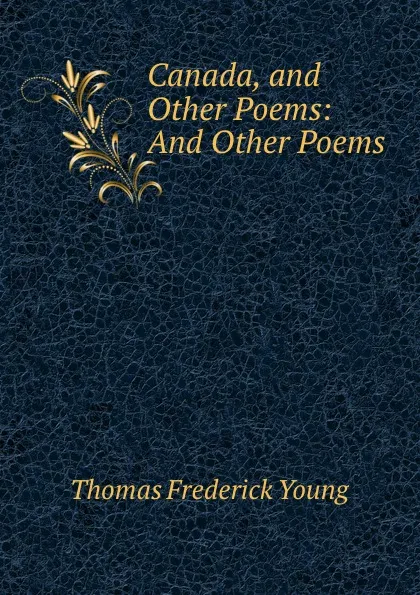 Canada, and Other Poems: And Other Poems

Thomas Frederick Young